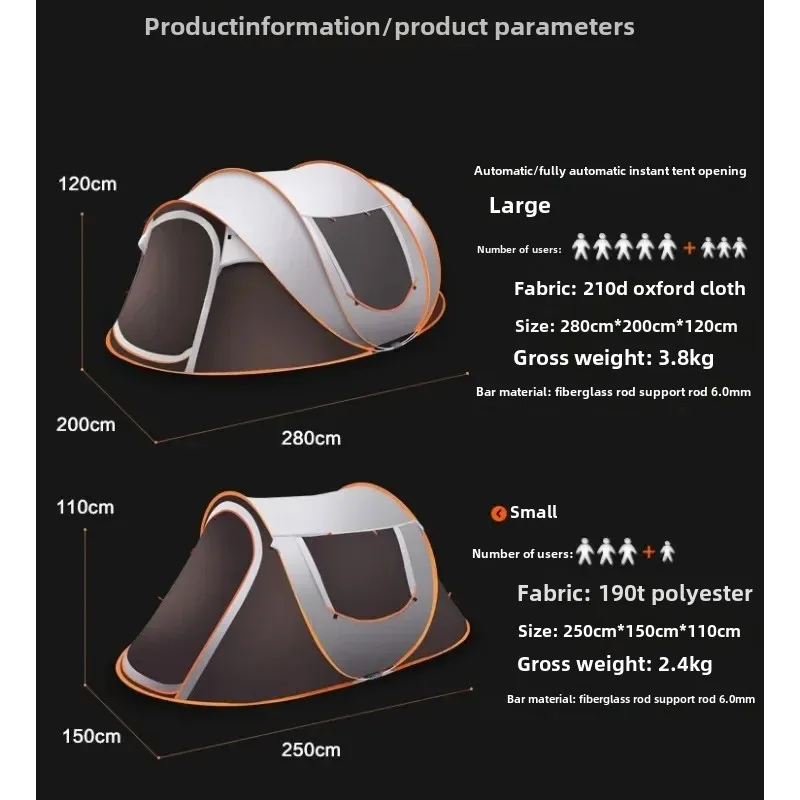 Productinformation/product parameters

120cm

200cm

280cm

Automatic/fully automatic instant tent opening

Large

Number of users: +

Fabric: 210d oxford cloth

Size: 280cm*200cm*120cm

Gross weight: 3.8kg

Bar material: fiberglass rod support rod 6.0mm

110cm

150cm

250cm

Small

Number of users: +

Fabric: 190t polyester

Size: 250cm*150cm*110cm

Gross weight: 2.4kg

Bar material: fiberglass rod support rod 6.0mm